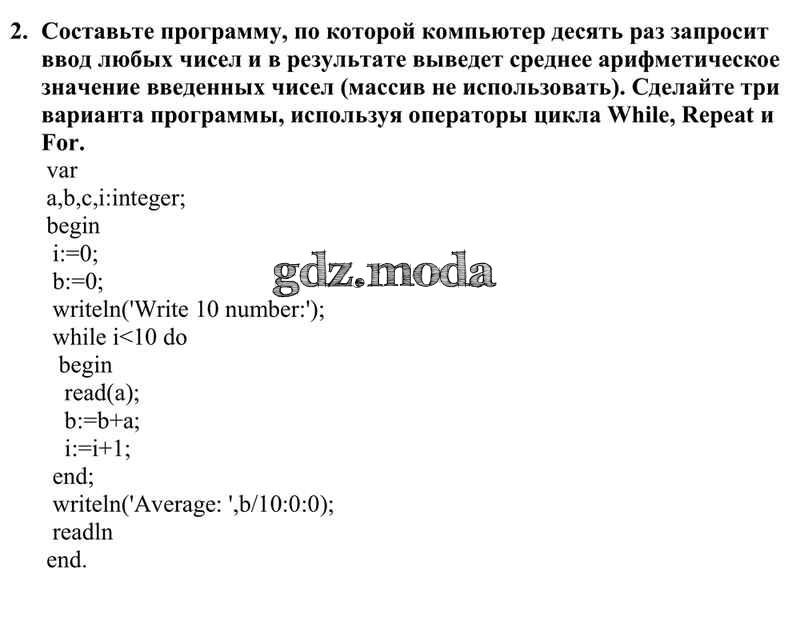 2. Составьте программу, по которой компьютер десять раз запросит ввод любых чисел и в результате выведет среднее арифметическое значение введенных чисел (массив не использовать). Сделайте три варианта программы, используя операторы цикла While, Repeat и For.

var
a,b,c,i:integer;
begin
i:=0;
b:=0;
writeln('Write 10 number:');
while i<10 do
begin
read(a);
b:=b+a;
i:=i+1;
end;
writeln('Average: ',b/10:0:0);
readln
end.

gdz.moda